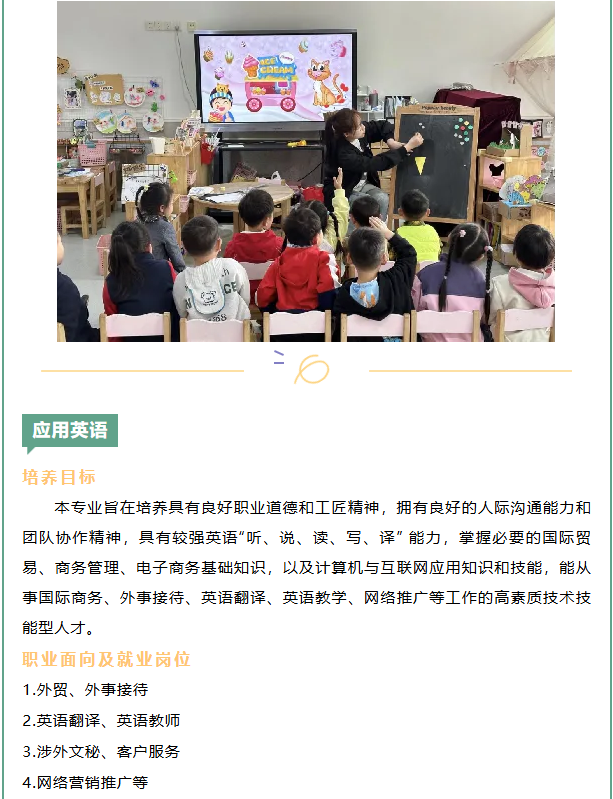 ICE CREAM

应用英语

培养目标

本专业旨在培养具有良好职业道德和工匠精神，拥有良好的人际沟通能力和团队协作精神，具有较强英语“听、说、读、写、译”能力，掌握必要的国际贸易、商务管理、电子商务基础知识，以及计算机与互联网应用知识和技能，能从事国际商务、外事接待、英语翻译、英语教学、网络推广等工作的高素质技术技能型人才。

职业面向及就业岗位

1.外贸、外事接待

2.英语翻译、英语教师

3.涉外文秘、客户服务

4.网络营销推广等